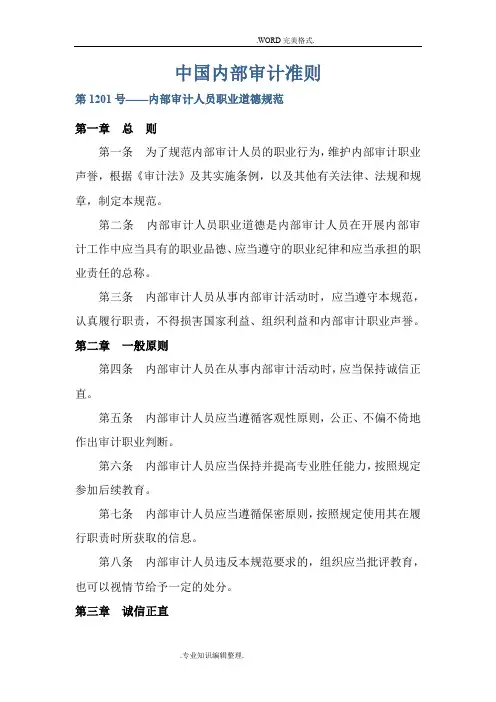 .WORD 完美格式.

中国内部审计准则

第 1201 号——内部审计人员职业道德规范

第一章　总　则

第一条　为了规范内部审计人员的职业行为，维护内部审计职业声誉，根据《审计法》及其实施条例，以及其他有关法律、法规和规章，制定本规范。

第二条　内部审计人员职业道德是内部审计人员在开展内部审计工作中应当具有的职业品德、应当遵守的职业纪律和应当承担的职业责任的总称。

第三条　内部审计人员从事内部审计活动时，应当遵守本规范，认真履行职责，不得损害国家利益、组织利益和内部审计职业声誉。

第二章　一般原则

第四条　内部审计人员在从事内部审计活动时，应当保持诚信正直。

第五条　内部审计人员应当遵循客观性原则，公正、不偏不倚地作出审计职业判断。

第六条　内部审计人员应当保持并提高专业胜任能力，按照规定参加后续教育。

第七条　内部审计人员应当遵循保密原则，按照规定使用其在履行职责时所获取的信息。

第八条　内部审计人员违反本规范要求的，组织应当批评教育，也可以视情节给予一定的处分。

第三章　诚信正直

.专业知识编辑整理.